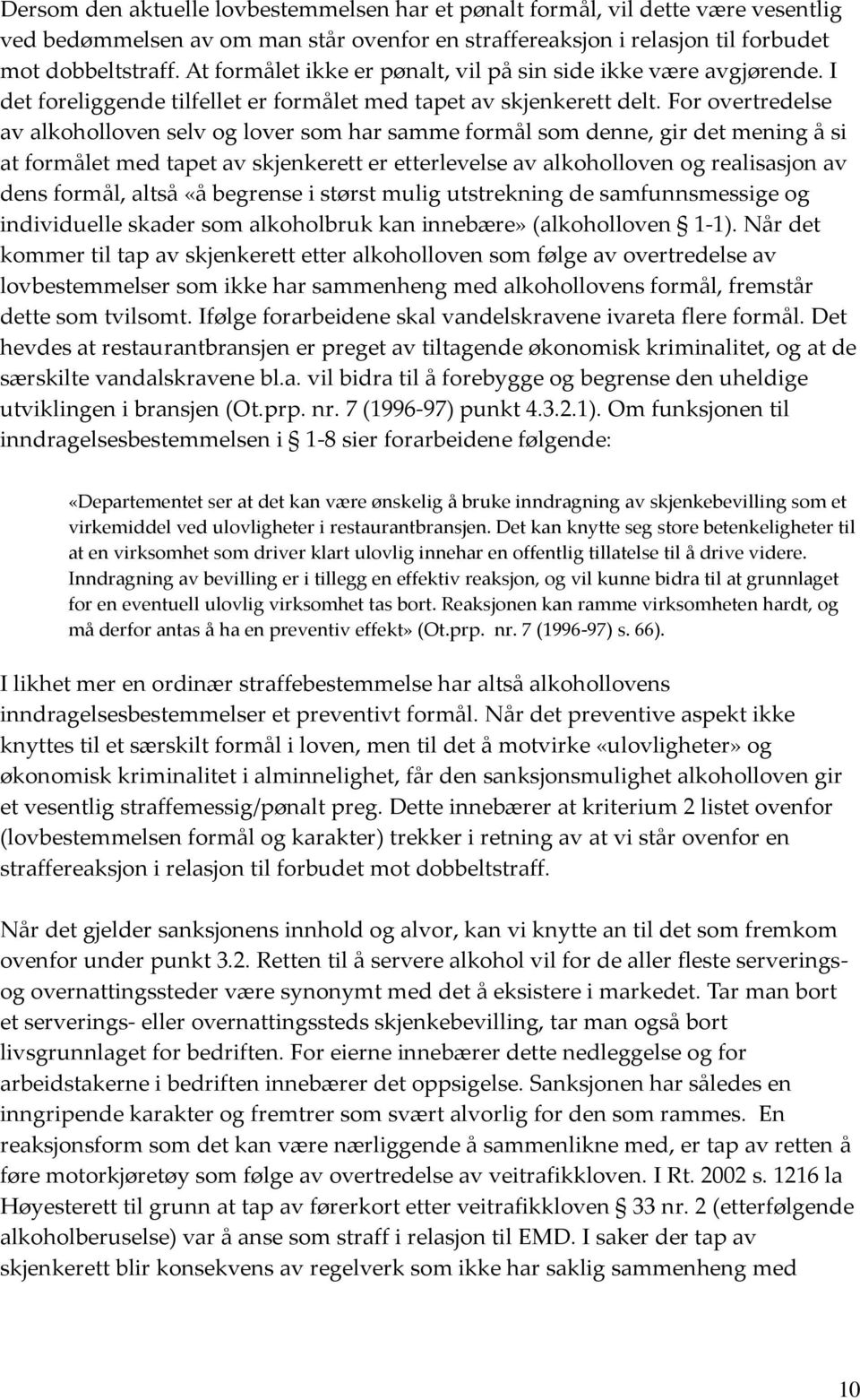 Dersom den aktuelle lovbestemmelsen har et pønalt formål, vil dette være vesentlig ved bedømmelsen av om man står ovenfor en straffereaksjon i relasjon til forbudet mot dobbeltstraff. At formålet ikke er pønalt, vil på sin side ikke være avgjørende. I det foreliggende tilfellet er formålet med tapet av skjenkerett delt. For overtredelse av alkoholloven selv og lover som har samme formål som denne, gir det mening å si at formålet med tapet av skjenkerett er etterlevelse av alkoholloven og realisasjon av dens formål, altså «å begrense i størst mulig utstrekning de samfunnsmessige og individuelle skader som alkoholbruk kan innebære» (alkoholloven § 1-1). Når det kommer til tap av skjenkerett etter alkoholloven som følge av overtredelse av lovbestemmelser som ikke har sammenheng med alkohollovens formål, fremstår dette som tvilsomt. Ifølge forarbeidene skal vandelskravene ivareta flere formål. Det hevdes at restaurantbransjen er preget av tiltagende økonomisk kriminalitet, og at de særskilte vandalskravene bl.a. vil bidra til å forebygge og begrense den uheldige utviklingen i bransjen (Ot.prp. nr. 7 (1996-97) punkt 4.3.2.1). Om funksjonen til inndragelsesbestemmelsen i § 1-8 sier forarbeidene følgende:

«Departementet ser at det kan være ønskelig å bruke inndragning av skjenkebevilling som et virkemiddel ved ulovligheter i restaurantbransjen. Det kan knytte seg store betenkeligheter til at en virksomhet som driver klart ulovlig innehar en offentlig tillatelse til å drive videre. Inndragning av bevilling er i tillegg en effektiv reaksjon, og vil kunne bidra til at grunnlaget for en eventuell ulovlig virksomhet tas bort. Reaksjonen kan ramme virksomheten hardt, og må derfor antas å ha en preventiv effekt» (Ot.prp. nr. 7 (1996-97) s. 66).

I likhet mer en ordinær straffebestemmelse har altså alkohollovens inndragelsesbestemmelser et preventivt formål. Når det preventive aspekt ikke knyttes til et særskilt formål i loven, men til det å motvirke «ulovligheter» og økonomisk kriminalitet i alminnelighet, får den sanksjonsmulighet alkoholloven gir et vesentlig straffemessig/pønalt preg. Dette innebærer at kriterium 2 listet ovenfor (lovbestemmelsen formål og karakter) trekker i retning av at vi står ovenfor en straffereaksjon i relasjon til forbudet mot dobbeltstraff.

Når det gjelder sanksjonens innhold og alvor, kan vi knytte an til det som fremkom ovenfor under punkt 3.2. Retten til å servere alkohol vil for de aller fleste serverings- og overnattingssteder være synonymt med det å eksistere i markedet. Tar man bort et serverings- eller overnattingssteds skjenkebevilling, tar man også bort livsgrunnlaget for bedriften. For eierne innebærer dette nedleggelse og for arbeidstakerne i bedriften innebærer det oppsigelse. Sanksjonen har således en inngripende karakter og fremtrer som svært alvorlig for den som rammes. En reaksjonsform som det kan være nærliggende å sammenlikne med, er tap av retten å føre motorkjøretøy som følge av overtredelse av veitrafikkloven. I Rt. 2002 s. 1216 la Høyesterett til grunn at tap av førerkort etter veitrafikkloven § 33 nr. 2 (etterfølgende alkoholberuselse) var å anse som straff i relasjon til EMD. I saker der tap av skjenkerett blir konsekvens av regelverk som ikke har saklig sammenheng med

10